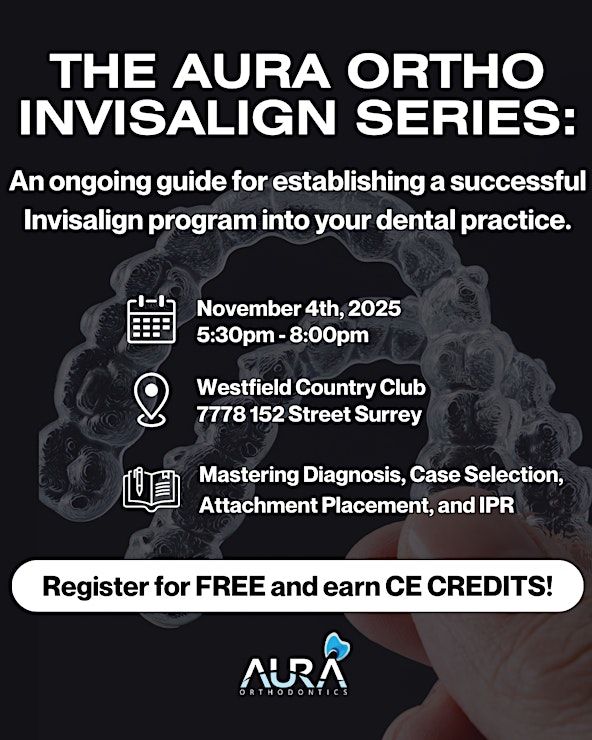 THE AURA ORTHO INVISALIGN SERIES:

An ongoing guide for establishing a successful Invisalign program into your dental practice.

November 4th, 2025
5:30pm - 8:00pm

Westfield Country Club
7778 152 Street Surrey

Mastering Diagnosis, Case Selection, Attachment Placement, and IPR

Register for FREE and earn CE CREDITS!

AURA
ORTHODONTICS